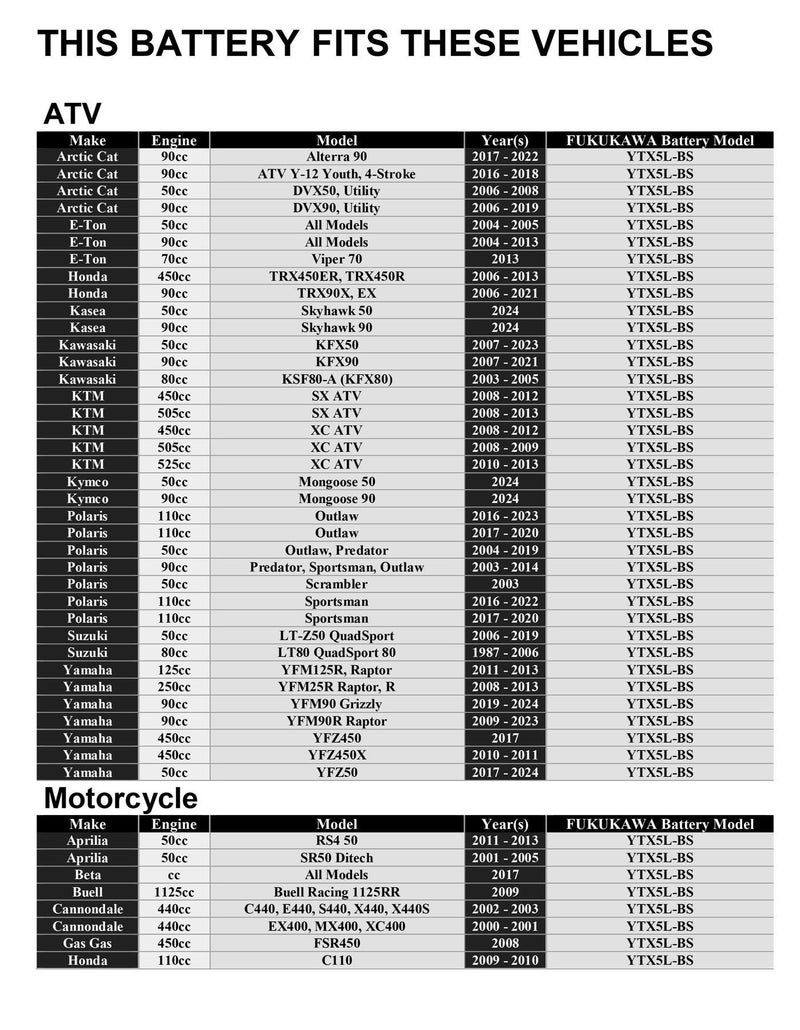 THIS BATTERY FITS THESE VEHICLES

ATV

| Make | Engine | Model | Year(s) | FUKUKAWA Battery Model |
|---|---|---|---|---|
| Arctic Cat | 90cc | Alterra 90 | 2017 - 2022 | YTX5L-BS |
| Arctic Cat | 90cc | ATV Y-12 Youth, 4-Stroke | 2016 - 2018 | YTX5L-BS |
| Arctic Cat | 50cc | DVX50, Utility | 2006 - 2008 | YTX5L-BS |
| Arctic Cat | 90cc | DVX90, Utility | 2006 - 2019 | YTX5L-BS |
| E-Ton | 50cc | All Models | 2004 - 2005 | YTX5L-BS |
| E-Ton | 90cc | All Models | 2004 - 2013 | YTX5L-BS |
| E-Ton | 70cc | Viper 70 | 2013 | YTX5L-BS |
| Honda | 450cc | TRX450ER, TRX450R | 2006 - 2013 | YTX5L-BS |
| Honda | 90cc | TRX90X, EX | 2006 - 2021 | YTX5L-BS |
| Kasea | 50cc | Skyhawk 50 | 2024 | YTX5L-BS |
| Kasea | 90cc | Skyhawk 90 | 2024 | YTX5L-BS |
| Kawasaki | 50cc | KFX50 | 2007 - 2023 | YTX5L-BS |
| Kawasaki | 90cc | KFX90 | 2007 - 2021 | YTX5L-BS |
| Kawasaki | 80cc | KSF80-A (KFX80) | 2003 - 2005 | YTX5L-BS |
| KTM | 450cc | SX ATV | 2008 - 2012 | YTX5L-BS |
| KTM | 505cc | SX ATV | 2008 - 2013 | YTX5L-BS |
| KTM | 450cc | XC ATV | 2008 - 2012 | YTX5L-BS |
| KTM | 505cc | XC ATV | 2008 - 2009 | YTX5L-BS |
| KTM | 525cc | XC ATV | 2010 - 2013 | YTX5L-BS |
| Kymco | 50cc | Mongoose 50 | 2024 | YTX5L-BS |
| Kymco | 90cc | Mongoose 90 | 2024 | YTX5L-BS |
| Polaris | 110cc | Outlaw | 2016 - 2023 | YTX5L-BS |
| Polaris | 110cc | Outlaw | 2017 - 2020 | YTX5L-BS |
| Polaris | 50cc | Outlaw, Predator | 2004 - 2019 | YTX5L-BS |
| Polaris | 90cc | Predator, Sportsman, Outlaw | 2003 - 2014 | YTX5L-BS |
| Polaris | 50cc | Scrambler | 2003 | YTX5L-BS |
| Polaris | 110cc | Sportsman | 2016 - 2022 | YTX5L-BS |
| Polaris | 110cc | Sportsman | 2017 - 2020 | YTX5L-BS |
| Suzuki | 50cc | LT-Z50 QuadSport | 2006 - 2019 | YTX5L-BS |
| Suzuki | 80cc | LT80 QuadSport 80 | 1987 - 2006 | YTX5L-BS |
| Yamaha | 125cc | YFM125R, Raptor | 2011 - 2013 | YTX5L-BS |
| Yamaha | 250cc | YFM25R Raptor, R | 2008 - 2013 | YTX5L-BS |
| Yamaha | 90cc | YFM90 Grizzly | 2019 - 2024 | YTX5L-BS |
| Yamaha | 90cc | YFM90R Raptor | 2009 - 2023 | YTX5L-BS |
| Yamaha | 450cc | YFZ450 | 2017 | YTX5L-BS |
| Yamaha | 450cc | YFZ450X | 2010 - 2011 | YTX5L-BS |
| Yamaha | 50cc | YFZ50 | 2017 - 2024 | YTX5L-BS |

Motorcycle

| Make | Engine | Model | Year(s) | FUKUKAWA Battery Model |
|---|---|---|---|---|
| Aprilia | 50cc | RS4 50 | 2011 - 2013 | YTX5L-BS |
| Aprilia | 50cc | SR50 Ditech | 2001 - 2005 | YTX5L-BS |
| Beta | cc | All Models | 2017 | YTX5L-BS |
| Buell | 1125cc | Buell Racing 1125RR | 2009 | YTX5L-BS |
| Cannondale | 440cc | C440, E440, S440, X440, X440S | 2002 - 2003 | YTX5L-BS |
| Cannondale | 440cc | EX400, MX400, XC400 | 2000 - 2001 | YTX5L-BS |
| Gas Gas | 450cc | FSR450 | 2008 | YTX5L-BS |
| Honda | 110cc | C110 | 2009 - 2010 | YTX5L-BS |